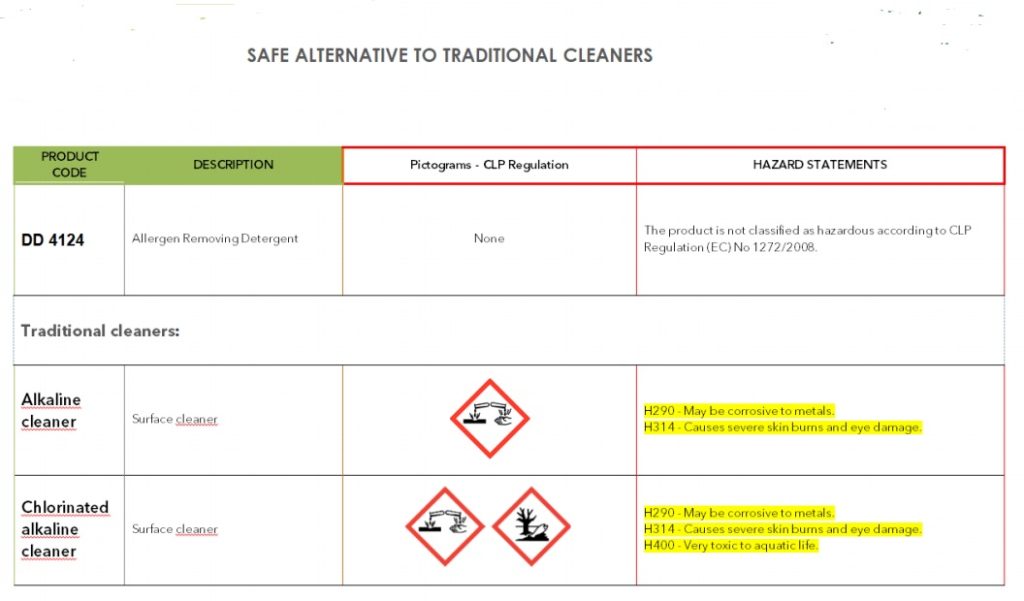 SAFE ALTERNATIVE TO TRADITIONAL CLEANERS

| PRODUCT CODE | DESCRIPTION | Pictograms - CLP Regulation | HAZARD STATEMENTS |
|---|---|---|---|
| DD 4124 | Allergen Removing Detergent | None | The product is not classified as hazardous according to CLP Regulation (EC) No 1272/2008. |
| Traditional cleaners: | | | |
| Alkaline cleaner | Surface cleaner | | H290 - May be corrosive to metals. H314 - Causes severe skin burns and eye damage. |
| Chlorinated alkaline cleaner | Surface cleaner | | H290 - May be corrosive to metals. H314 - Causes severe skin burns and eye damage. H400 - Very toxic to aquatic life. |